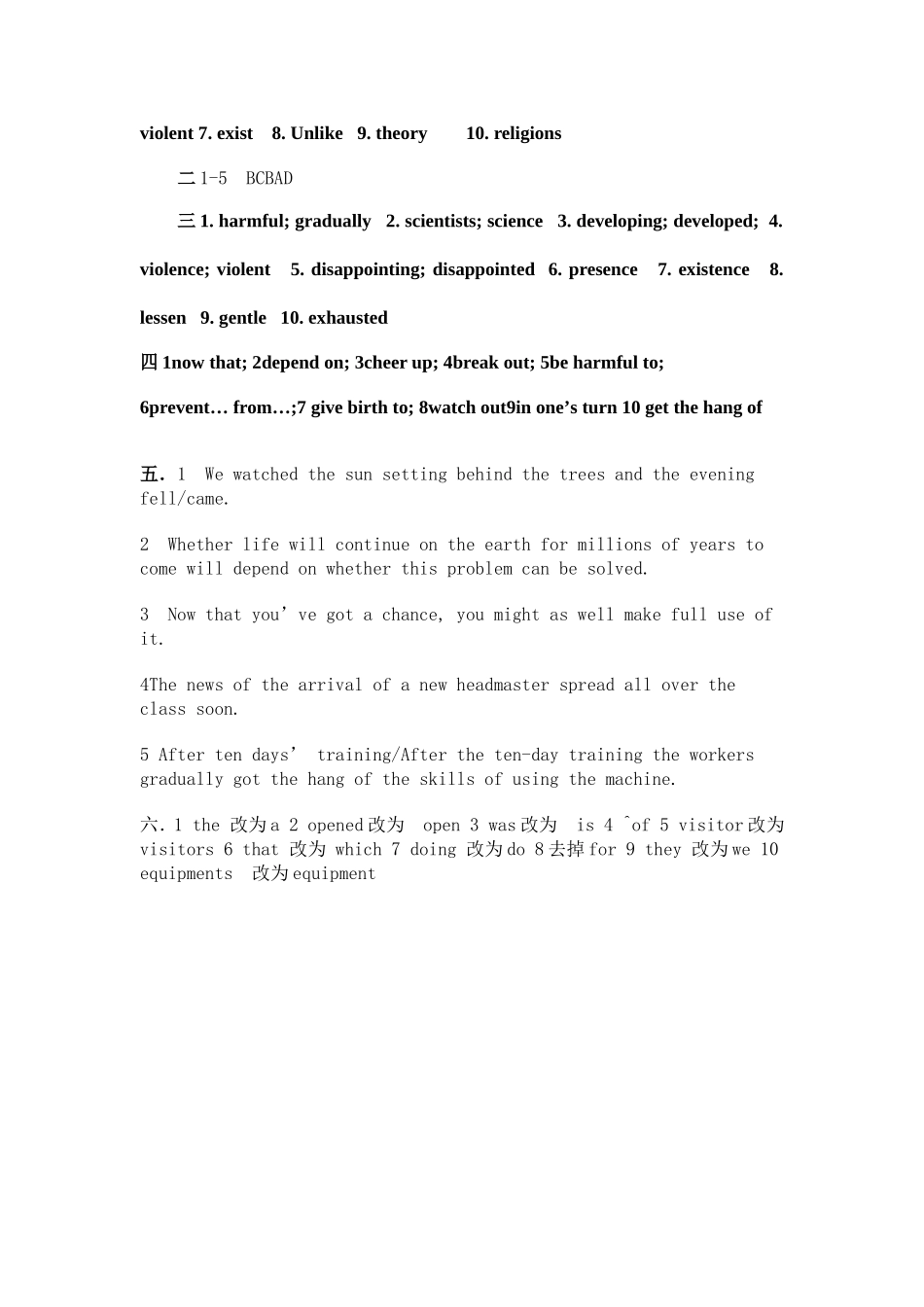 violent 7. exist 8. Unlike 9. theory 10. religions

二1-5 BCBAD

三1. harmful; gradually 2. scientists; science 3. developing; developed; 4. violence; violent 5. disappointing; disappointed 6. presence 7. existence 8. lessen 9. gentle 10. exhausted

四1now that; 2depend on; 3cheer up; 4break out; 5be harmful to; 6prevent… from…;7 give birth to; 8watch out9in one's turn 10 get the hang of

五. 1 We watched the sun setting behind the trees and the evening fell/came.

2 Whether life will continue on the earth for millions of years to come will depend on whether this problem can be solved.

3 Now that you've got a chance, you might as well make full use of it.

4The news of the arrival of a new headmaster spread all over the class soon.

5 After ten days' training/After the ten-day training the workers gradually got the hang of the skills of using the machine.

六. 1 the 改为a 2 opened改为 open 3 was改为 is 4 ^of 5 visitor改为visitors 6 that 改为 which 7 doing 改为do 8去掉for 9 they 改为we 10 equipments 改为equipment